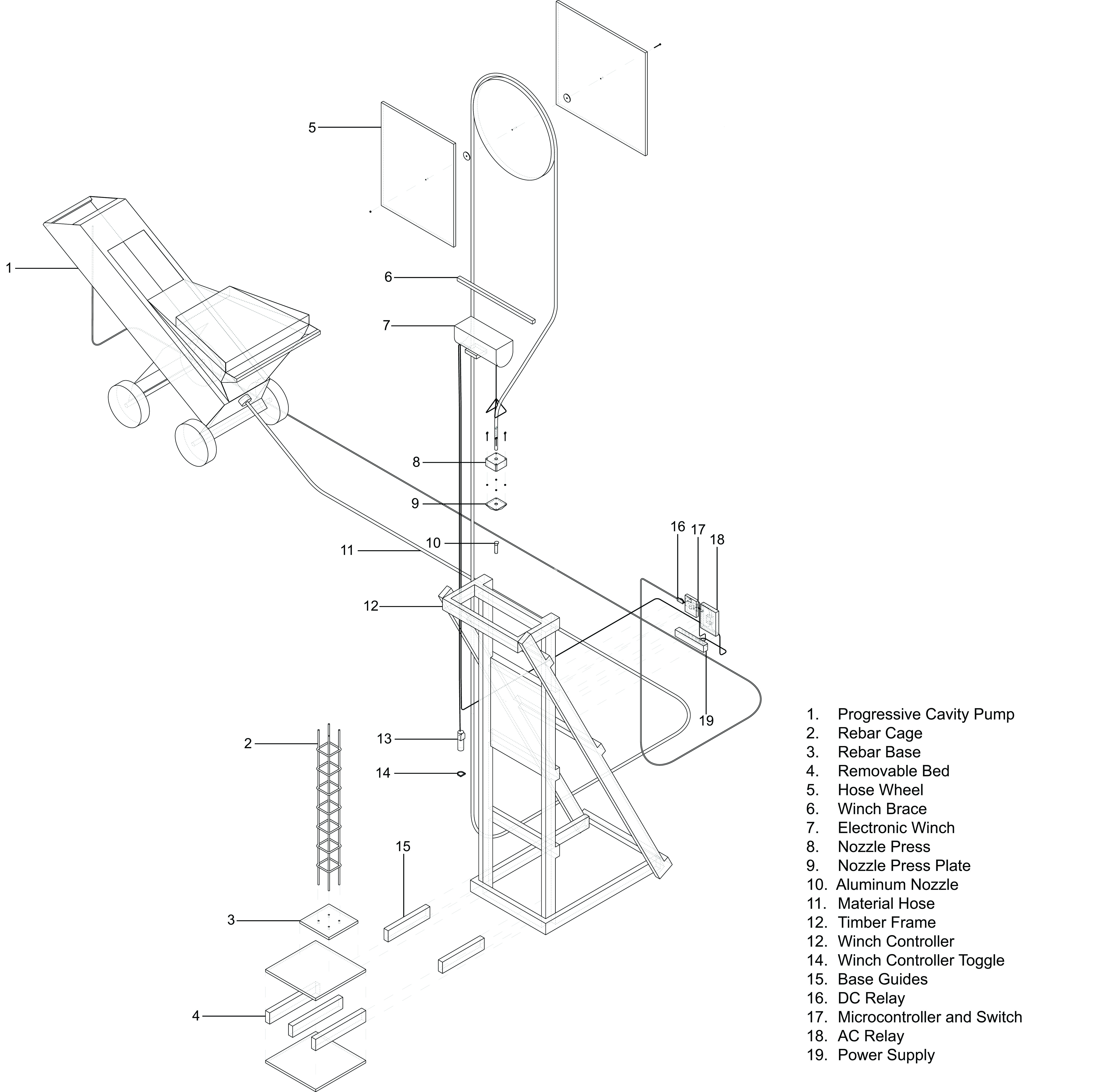 5
1
6
7
8
9
16 17 18
10
11
12
19
2
13
14
15
3
4

1. Progressive Cavity Pump
2. Rebar Cage
3. Rebar Base
4. Removable Bed
5. Hose Wheel
6. Winch Brace
7. Electronic Winch
8. Nozzle Press
9. Nozzle Press Plate
10. Aluminum Nozzle
11. Material Hose
12. Timber Frame
12. Winch Controller
14. Winch Controller Toggle
15. Base Guides
16. DC Relay
17. Microcontroller and Switch
18. AC Relay
19. Power Supply